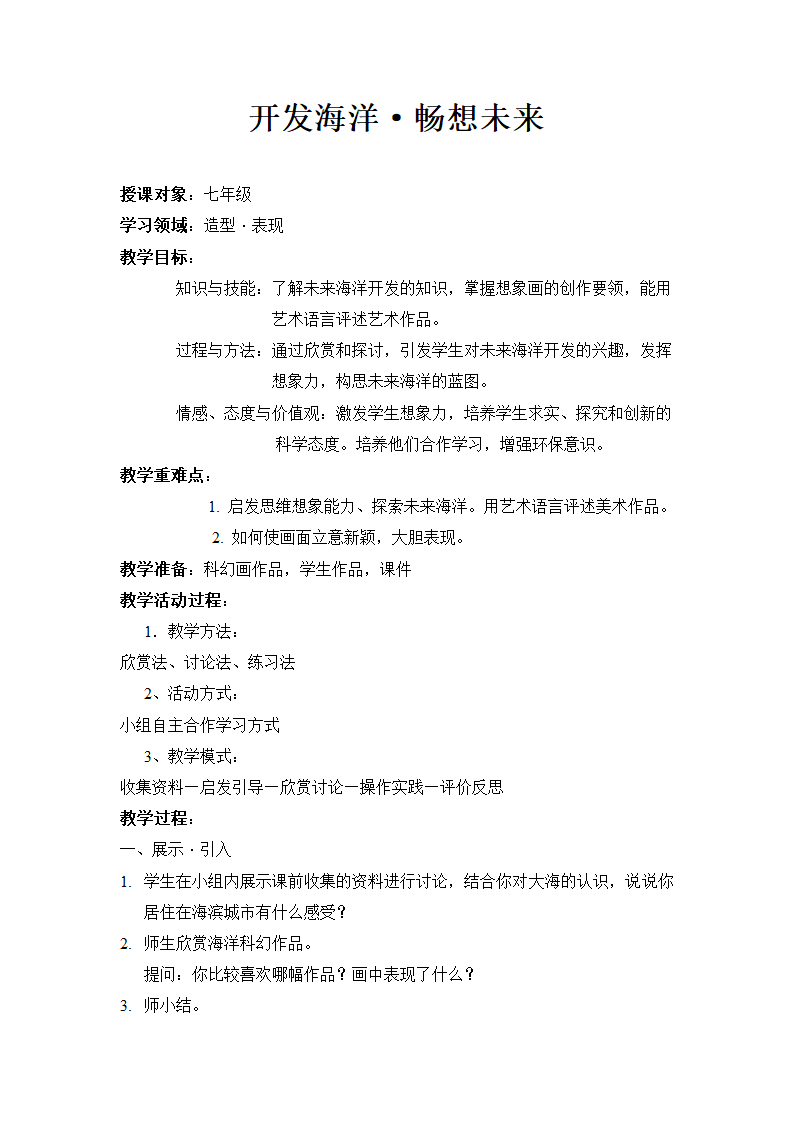 开发海洋·畅想未来

授课对象：七年级

学习领域：造型·表现

教学目标：

知识与技能：了解未来海洋开发的知识，掌握想象画的创作要领，能用艺术语言评述艺术作品。

过程与方法：通过欣赏和探讨，引发学生对未来海洋开发的兴趣，发挥想象力，构思未来海洋的蓝图。

情感、态度与价值观：激发学生想象力，培养学生求实、探究和创新的科学态度。培养他们合作学习，增强环保意识。

教学重难点：

1. 启发思维想象能力、探索未来海洋。用艺术语言评述美术作品。

2. 如何使画面立意新颖，大胆表现。

教学准备：科幻画作品，学生作品，课件

教学活动过程：

1. 教学方法：

欣赏法、讨论法、练习法

2、活动方式：

小组自主合作学习方式

3、教学模式：

收集资料—启发引导—欣赏讨论—操作实践—评价反思

教学过程：

一、展示·引入

1. 学生在小组内展示课前收集的资料进行讨论，结合你对大海的认识，说说你居住在海滨城市有什么感受？

2. 师生欣赏海洋科幻作品。

提问：你比较喜欢哪幅作品？画中表现了什么？

3. 师小结。